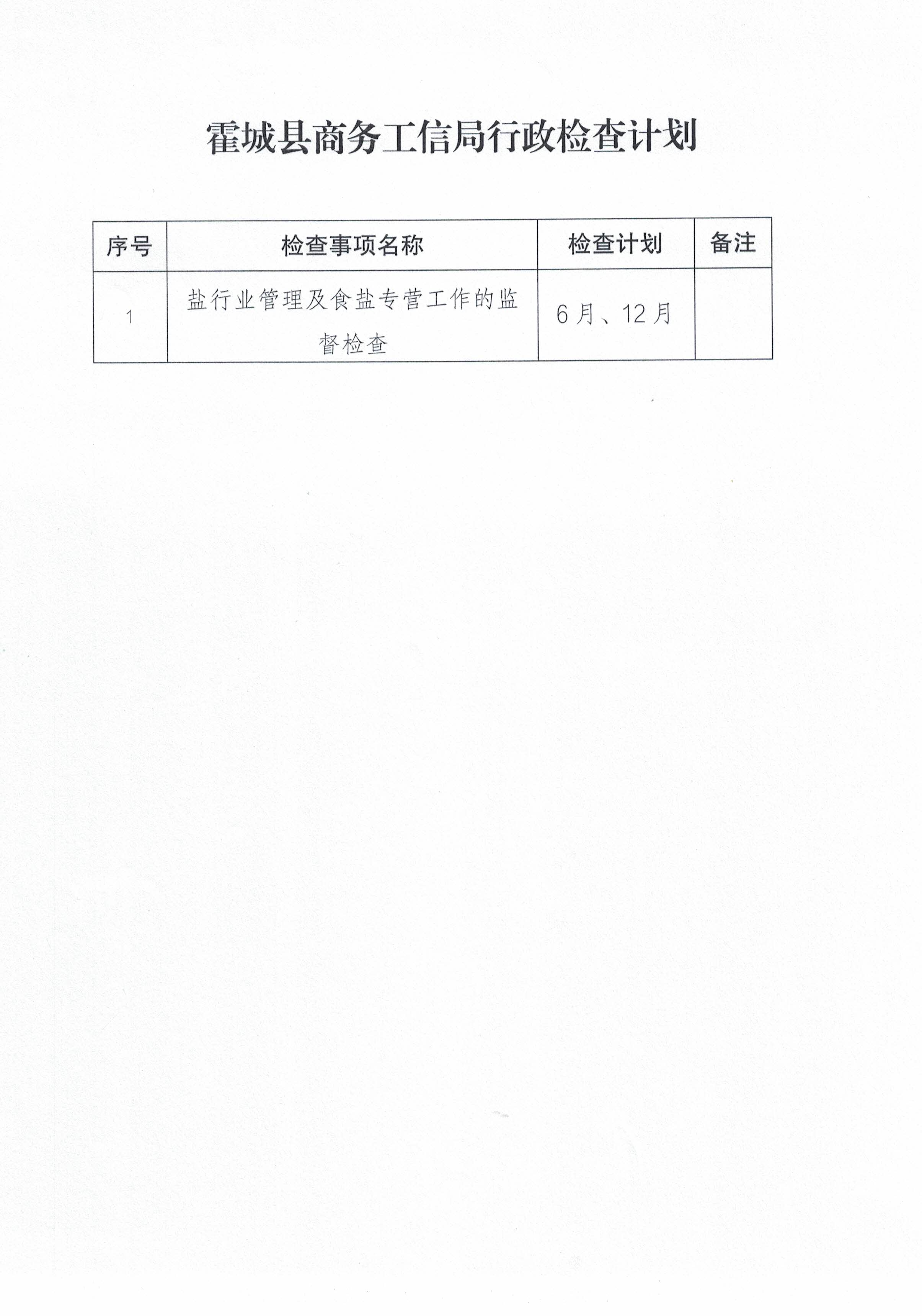 霍城县商务工信局行政检查计划

| 序号 | 检查事项名称 | 检查计划 | 备注 |
|---|---|---|---|
| 1 | 盐行业管理及食盐专营工作的监督检查 | 6月、12月 |  |